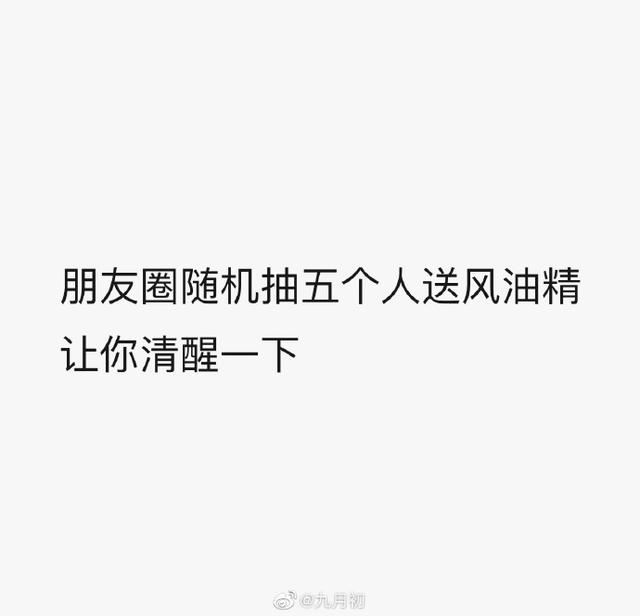 朋友圈随机抽五个人送风油精
让你清醒一下

@九月初